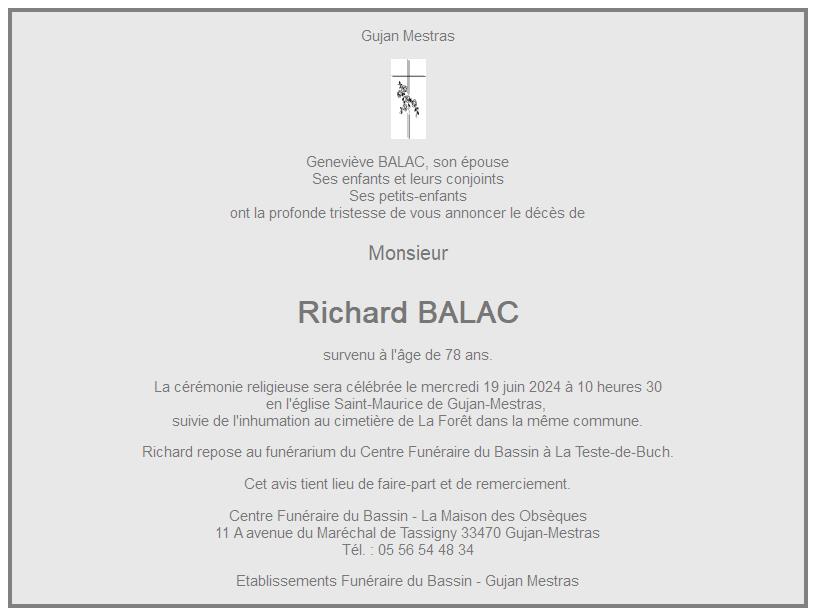 Gujan Mestras

Geneviève BALAC, son épouse
Ses enfants et leurs conjoints
Ses petits-enfants
ont la profonde tristesse de vous annoncer le décès de

Monsieur

Richard BALAC

survenu à l'âge de 78 ans.

La cérémonie religieuse sera célébrée le mercredi 19 juin 2024 à 10 heures 30
en l'église Saint-Maurice de Gujan-Mestras,
suivie de l'inhumation au cimetière de La Forêt dans la même commune.

Richard repose au funérarium du Centre Funéraire du Bassin à La Teste-de-Buch.

Cet avis tient lieu de faire-part et de remerciement.

Centre Funéraire du Bassin - La Maison des Obsèques
11 A avenue du Maréchal de Tassigny 33470 Gujan-Mestras
Tél. : 05 56 54 48 34

Etablissements Funéraire du Bassin - Gujan Mestras